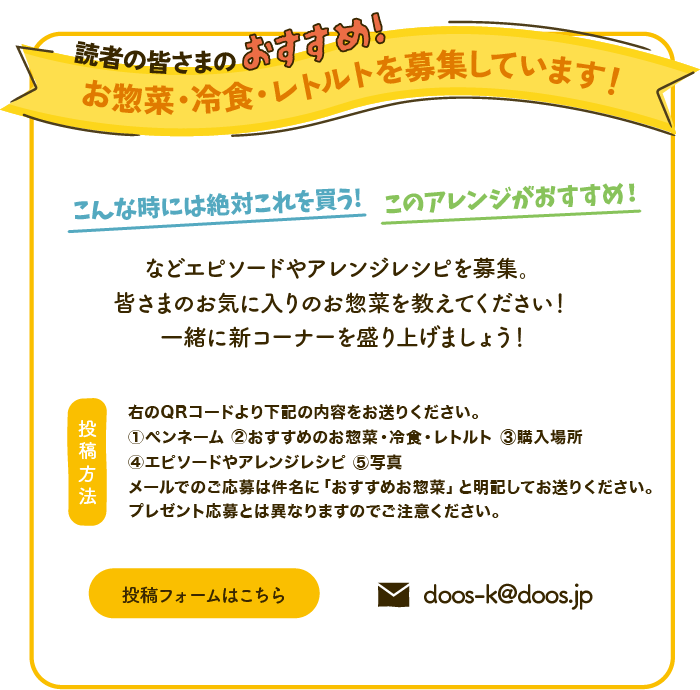 読者の皆さまのおすすめ!
お惣菜・冷食・レトルトを募集しています!

こんな時には絶対これを買う!

このアレンジがおすすめ!

などエピソードやアレンジレシピを募集。
皆さまのお気に入りのお惣菜を教えてください!
一緒に新コーナーを盛り上げましょう!

投稿方法

右のQRコードより下記の内容をお送りください。
①ペンネーム ②おすすめのお惣菜・冷食・レトルト ③購入場所
④エピソードやアレンジレシピ ⑤写真
メールでのご応募は件名に「おすすめお惣菜」と明記してお送りください。
プレゼント応募とは異なりますのでご注意ください。

投稿フォームはこちら

doos-k@doos.jp